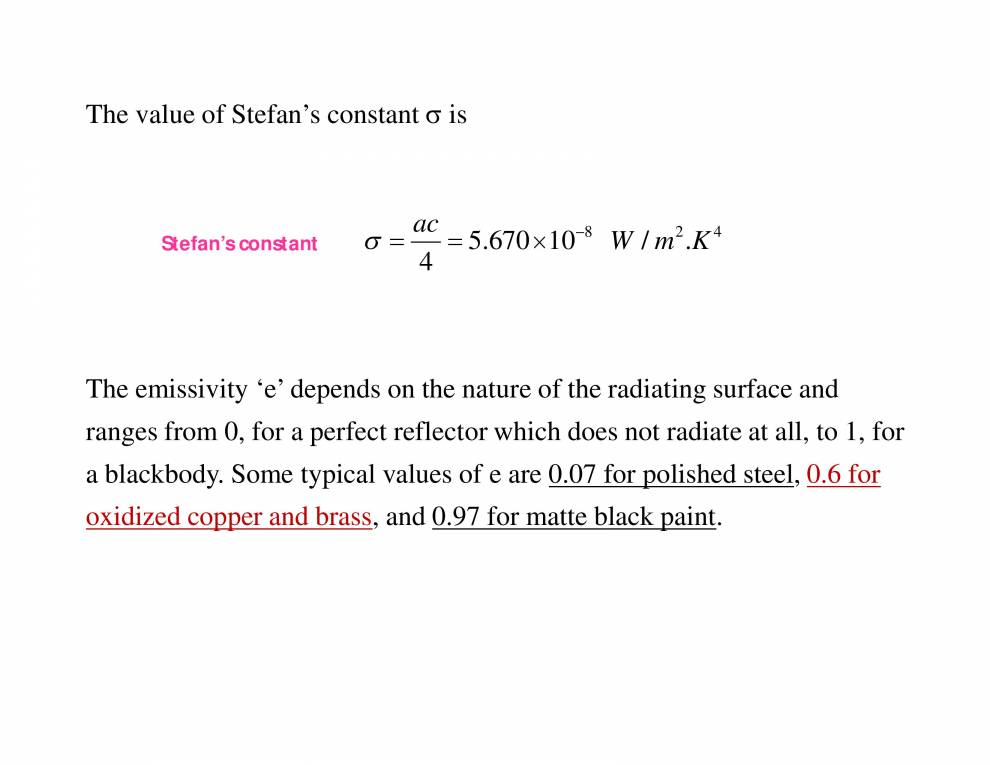 The value of Stefan's constant σ is

Stefan's constant

$\sigma = \frac{ac}{4} = 5.670 \times 10^{-8} \ W / m^2.K^4$

The emissivity 'e' depends on the nature of the radiating surface and ranges from 0, for a perfect reflector which does not radiate at all, to 1, for a blackbody. Some typical values of e are 0.07 for polished steel, 0.6 for oxidized copper and brass, and 0.97 for matte black paint.